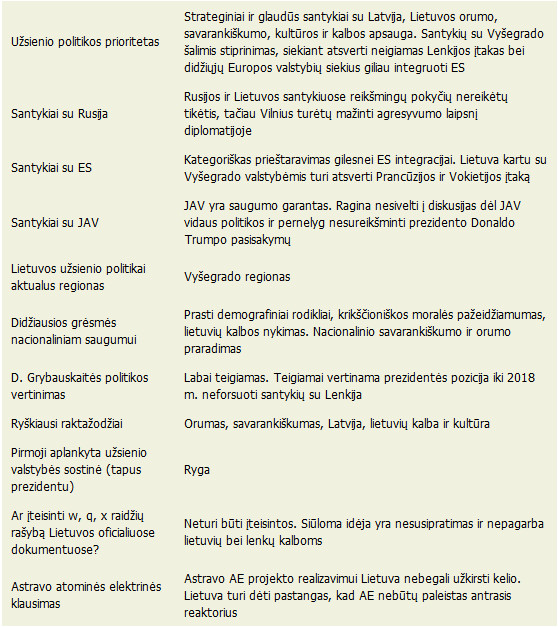 | | |
|---|---|
| Užsienio politikos prioritetas | Strateginiai ir glaudūs santykiai su Latvija, Lietuvos orumo, savarankiškumo, kultūros ir kalbos apsauga. Santykių su Vyšegrado šalimis stiprinimas, siekiant atsverti neigiamas Lenkijos įtakas bei didžiųjų Europos valstybių siekius giliau integruoti ES |
| Santykiai su Rusija | Rusijos ir Lietuvos santykiuose reikšmingų pokyčių nereikėtų tikėtis, tačiau Vilnius turėtų mažinti agresyvumo laipsnį diplomatijoje |
| Santykiai su ES | Kategoriškas prieštaravimas gilesnei ES integracijai. Lietuva kartu su Vyšegrado valstybėmis turi atsverti Prancūzijos ir Vokietijos įtaką |
| Santykiai su JAV | JAV yra saugumo garantas. Ragina nesivelti į diskusijas dėl JAV vidaus politikos ir pernelyg nesureikšminti prezidento Donaldo Trumpo pasisakymų |
| Lietuvos užsienio politikai aktualus regionas | Vyšegrado regionas |
| Didžiausios grėsmės nacionaliniam saugumui | Prasti demografiniai rodikliai, krikščioniškos moralės pažeidžiamumas, lietuvių kalbos nykimas. Nacionalinio savarankiškumo ir orumo praradimas |
| D. Grybauskaitės politikos vertinimas | Labai teigiamas. Teigiamai vertinama prezidentės pozicija iki 2018 m. neforsuoti santykių su Lenkija |
| Ryškiausi raktažodžiai | Orumas, savarankiškumas, Latvija, lietuvių kalba ir kultūra |
| Pirmoji aplankyta užsienio valstybės sostinė (tapus prezidentu) | Ryga |
| Ar įteisinti w, q, x raidžių rašybą Lietuvos oficialiuose dokumentuose? | Neturi būti įteisintos. Siūloma idėja yra nesusipratimas ir nepagarba lietuvių bei lenkų kalboms |
| Astravo atominės elektrinės klausimas | Astravo AE projekto realizavimui Lietuva nebegali užkirsti kelio. Lietuva turi dėti pastangas, kad AE nebūtų paleistas antrasis reaktorius |